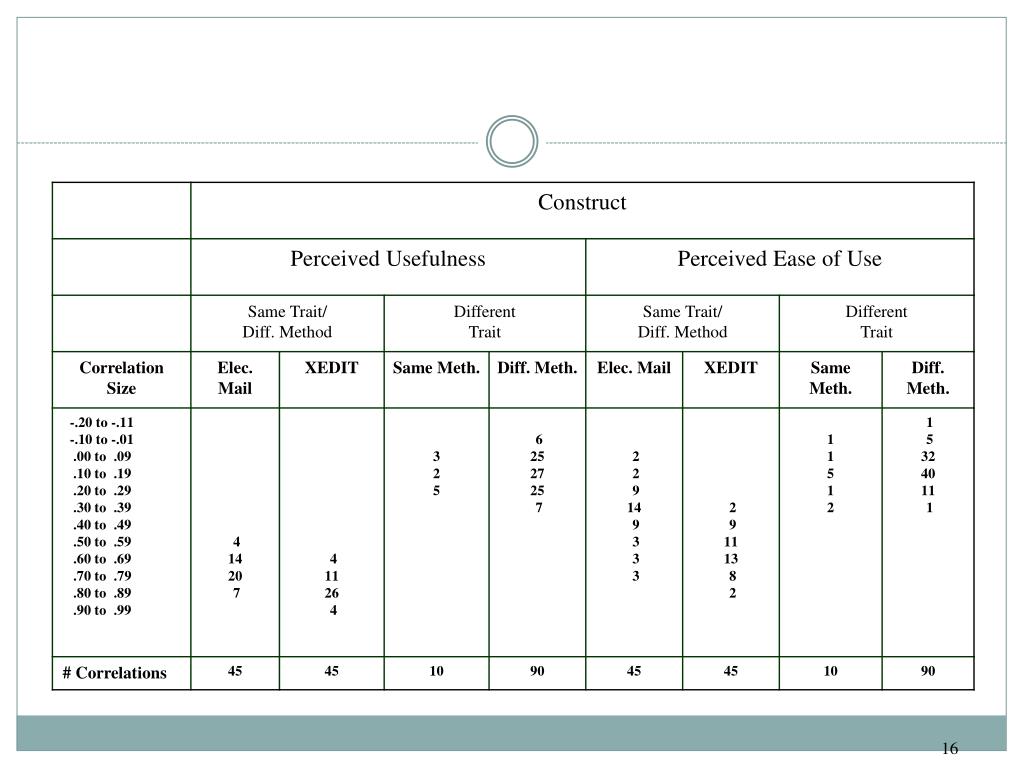 | | Construct | | | | | | | |
|---|---|---|---|---|---|---|---|---|
| | Perceived Usefulness | | | | Perceived Ease of Use | | | |
| | Same Trait/ Diff. Method | | Different Trait | | Same Trait/ Diff. Method | | Different Trait | |
| Correlation Size | Elec. Mail | XEDIT | Same Meth. | Diff. Meth. | Elec. Mail | XEDIT | Same Meth. | Diff. Meth. |
| -.20 to -.11 | | | | | | | | 1 |
| -.10 to -.01 | | | | 6 | | | 1 | 5 |
| .00 to .09 | | | 3 | 25 | 2 | | 1 | 32 |
| .10 to .19 | | | 2 | 27 | 2 | | 5 | 40 |
| .20 to .29 | | | 5 | 25 | 9 | | 1 | 11 |
| .30 to .39 | | | | 7 | 14 | 2 | 2 | 1 |
| .40 to .49 | | | | | 9 | 9 | | |
| .50 to .59 | 4 | | | | 3 | 11 | | |
| .60 to .69 | 14 | 4 | | | 3 | 13 | | |
| .70 to .79 | 20 | 11 | | | 3 | 8 | | |
| .80 to .89 | 7 | 26 | | | | 2 | | |
| .90 to .99 | | 4 | | | | | | |
| # Correlations | 45 | 45 | 10 | 90 | 45 | 45 | 10 | 90 |

16